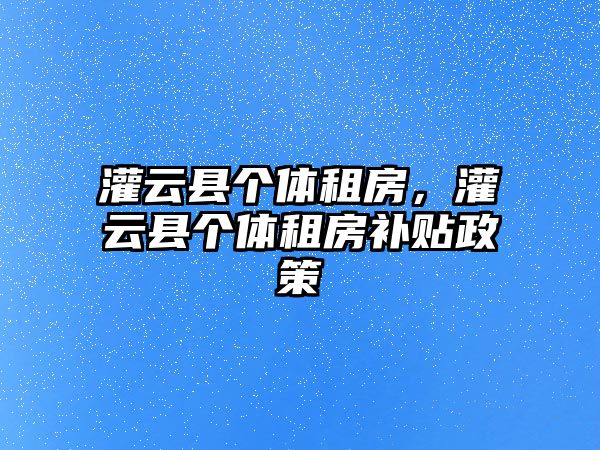 灌云县个体租房，灌云县个体租房补贴政策